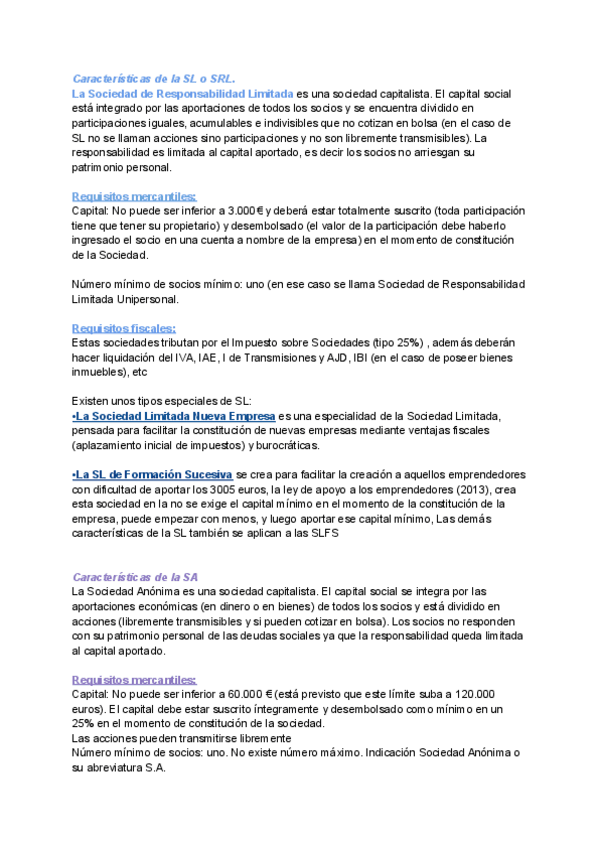 Características de la SL o SRL.
La Sociedad de Responsabilidad Limitada es una sociedad capitalista. El capital social está integrado por las aportaciones de todos los socios y se encuentra dividido en participaciones iguales, acumulables e indivisibles que no cotizan en bolsa (en el caso de SL no se llaman acciones sino participaciones y no son libremente transmisibles). La responsabilidad es limitada al capital aportado, es decir los socios no arriesgan su patrimonio personal.

Requisitos mercantiles:
Capital: No puede ser inferior a 3.000€ y deberá estar totalmente suscrito (toda participación tiene que tener su propietario) y desembolsado (el valor de la participación debe haberlo ingresado el socio en una cuenta a nombre de la empresa) en el momento de constitución de la Sociedad.

Número mínimo de socios mínimo: uno (en ese caso se llama Sociedad de Responsabilidad Limitada Unipersonal.

Requisitos fiscales:
Estas sociedades tributan por el Impuesto sobre Sociedades (tipo 25%) , además deberán hacer liquidación del IVA, IAE, I de Transmisiones y AJD, IBI (en el caso de poseer bienes inmuebles), etc

Existen unos tipos especiales de SL:
•La Sociedad Limitada Nueva Empresa es una especialidad de la Sociedad Limitada, pensada para facilitar la constitución de nuevas empresas mediante ventajas fiscales (aplazamiento inicial de impuestos) y burocráticas.

•La SL de Formación Sucesiva se crea para facilitar la creación a aquellos emprendedores con dificultad de aportar los 3005 euros, la ley de apoyo a los emprendedores (2013), crea esta sociedad en la no se exige el capital mínimo en el momento de la constitución de la empresa, puede empezar con menos, y luego aportar ese capital mínimo, Las demás características de la SL también se aplican a las SLFS

Características de la SA
La Sociedad Anónima es una sociedad capitalista. El capital social se integra por las aportaciones económicas (en dinero o en bienes) de todos los socios y está dividido en acciones (libremente transmisibles y si pueden cotizar en bolsa). Los socios no responden con su patrimonio personal de las deudas sociales ya que la responsabilidad queda limitada al capital aportado.

Requisitos mercantiles:
Capital: No puede ser inferior a 60.000 € (está previsto que este límite suba a 120.000 euros). El capital debe estar suscrito íntegramente y desembolsado como mínimo en un 25% en el momento de constitución de la sociedad.
Las acciones pueden transmitirse libremente
Número mínimo de socios: uno. No existe número máximo. Indicación Sociedad Anónima o su abreviatura S.A.